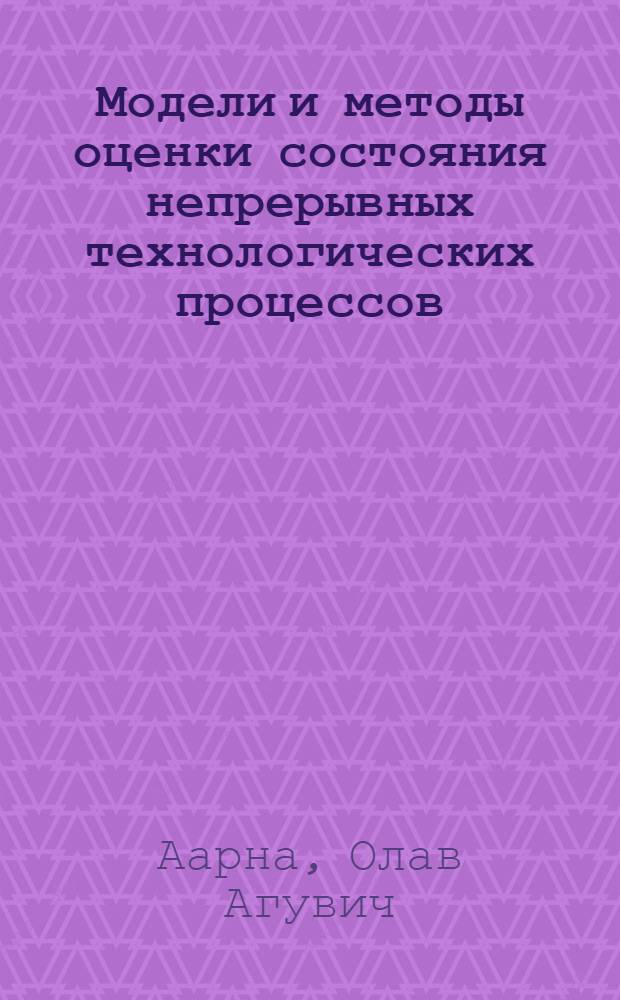 Модели и методы оценки состояния непрерывных технологических процессов

Аарна, Олав Агувич